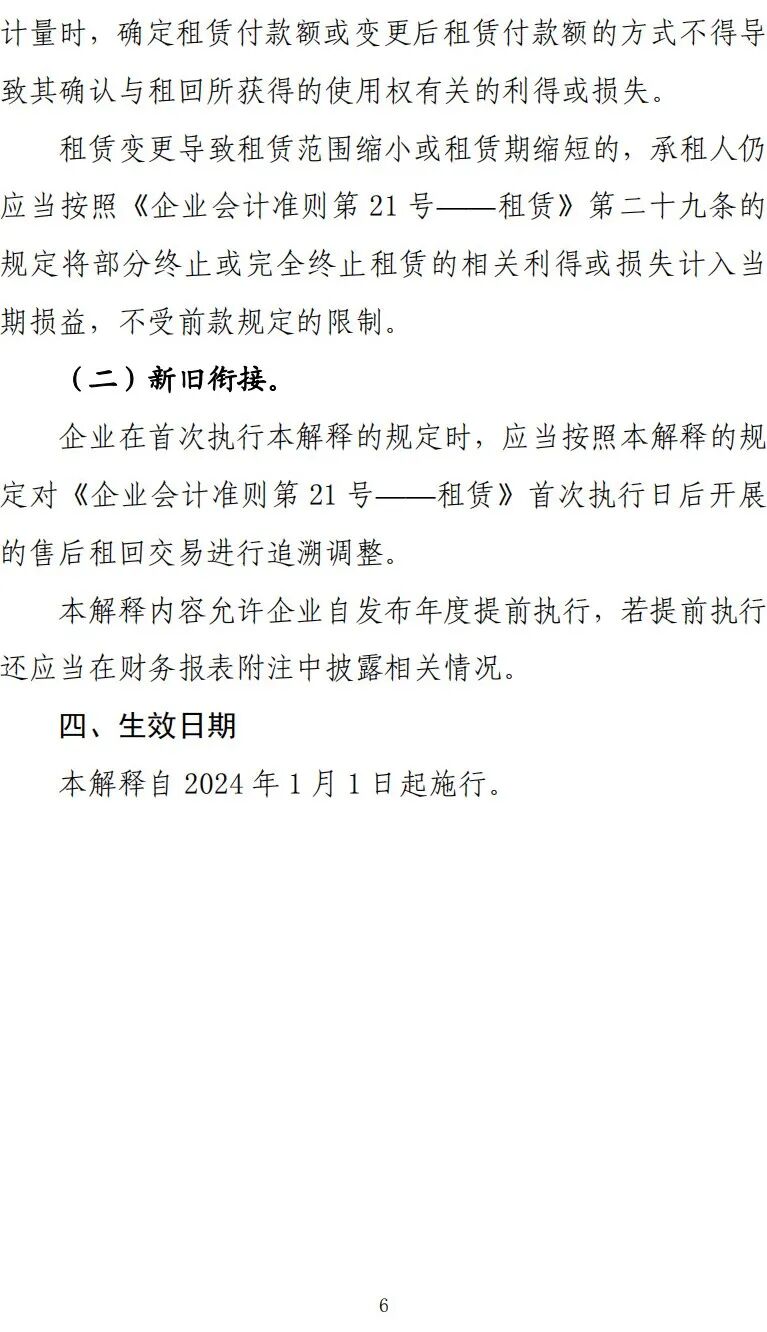 计量时，确定租赁付款额或变更后租赁付款额的方式不得导致其确认与租回所获得的使用权有关的利得或损失。

租赁变更导致租赁范围缩小或租赁期缩短的，承租人仍应当按照《企业会计准则第21号——租赁》第二十九条的规定将部分终止或完全终止租赁的相关利得或损失计入当期损益，不受前款规定的限制。

（二）新旧衔接。

企业在首次执行本解释的规定时，应当按照本解释的规定对《企业会计准则第21号——租赁》首次执行日后开展的售后租回交易进行追溯调整。

本解释内容允许企业自发布年度提前执行，若提前执行还应当在财务报表附注中披露相关情况。

四、生效日期

本解释自2024年1月1日起施行。

6